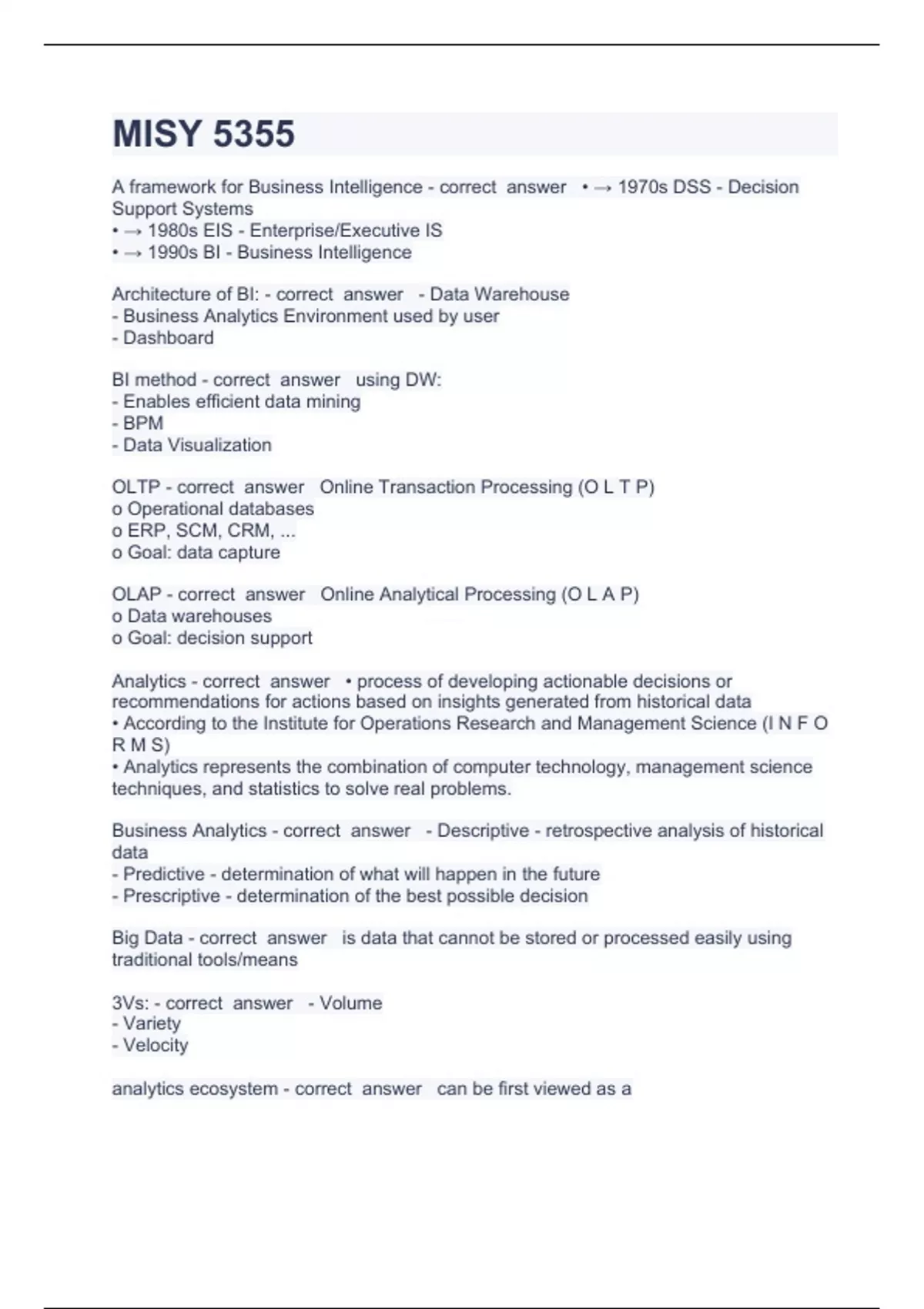 MISY 5355

A framework for Business Intelligence - correct answer • → 1970s DSS - Decision Support Systems
• → 1980s EIS - Enterprise/Executive IS
• → 1990s BI - Business Intelligence

Architecture of BI: - correct answer - Data Warehouse
- Business Analytics Environment used by user
- Dashboard

BI method - correct answer using DW:
- Enables efficient data mining
- BPM
- Data Visualization

OLTP - correct answer Online Transaction Processing (O L T P)
o Operational databases
o ERP, SCM, CRM, ...
o Goal: data capture

OLAP - correct answer Online Analytical Processing (O L A P)
o Data warehouses
o Goal: decision support

Analytics - correct answer • process of developing actionable decisions or recommendations for actions based on insights generated from historical data
• According to the Institute for Operations Research and Management Science (I N F O R M S)
• Analytics represents the combination of computer technology, management science techniques, and statistics to solve real problems.

Business Analytics - correct answer - Descriptive - retrospective analysis of historical data
- Predictive - determination of what will happen in the future
- Prescriptive - determination of the best possible decision

Big Data - correct answer is data that cannot be stored or processed easily using traditional tools/means

3Vs: - correct answer - Volume
- Variety
- Velocity

analytics ecosystem - correct answer can be first viewed as a